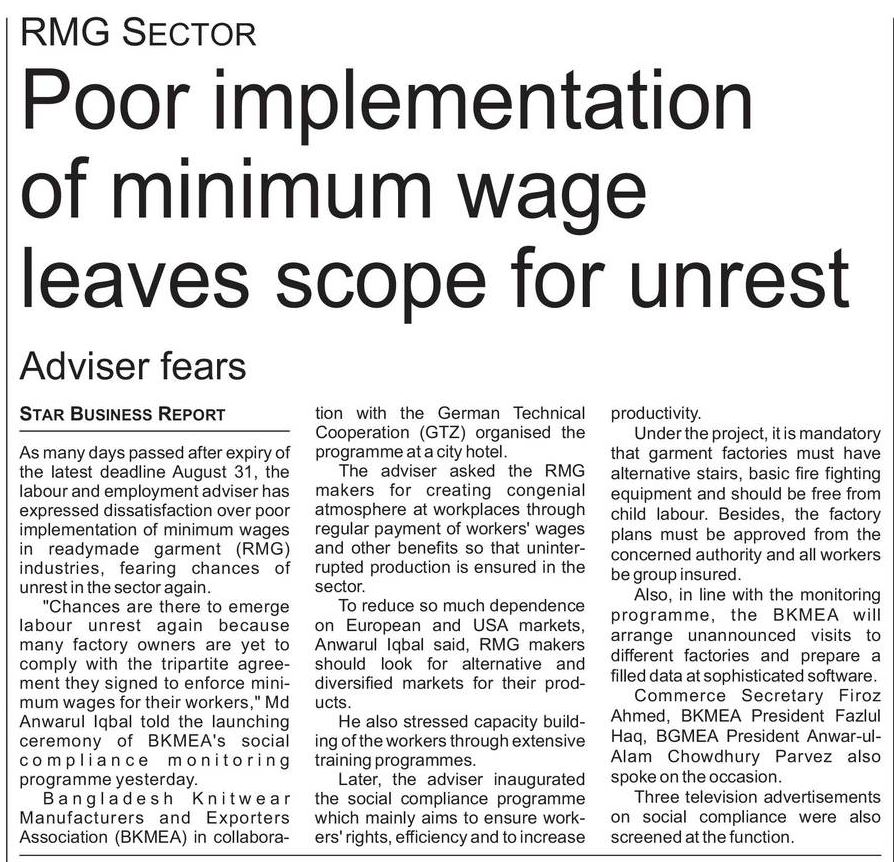 RMG SECTOR

Poor implementation of minimum wage leaves scope for unrest

Adviser fears

STAR BUSINESS REPORT

As many days passed after expiry of the latest deadline August 31, the labour and employment adviser has expressed dissatisfaction over poor implementation of minimum wages in readymade garment (RMG) industries, fearing chances of unrest in the sector again.

"Chances are there to emerge labour unrest again because many factory owners are yet to comply with the tripartite agreement they signed to enforce minimum wages for their workers," Md Anwarul Iqbal told the launching ceremony of BKMEA's social compliance monitoring programme yesterday.

Bangladesh Knitwear Manufacturers and Exporters Association (BKMEA) in collaboration with the German Technical Cooperation (GTZ) organised the programme at a city hotel.

The adviser asked the RMG makers for creating congenial atmosphere at workplaces through regular payment of workers' wages and other benefits so that uninterrupted production is ensured in the sector.

To reduce so much dependence on European and USA markets, Anwarul Iqbal said, RMG makers should look for alternative and diversified markets for their products.

He also stressed capacity building of the workers through extensive training programmes.

Later, the adviser inaugurated the social compliance programme which mainly aims to ensure workers' rights, efficiency and to increase productivity.

Under the project, it is mandatory that garment factories must have alternative stairs, basic fire fighting equipment and should be free from child labour. Besides, the factory plans must be approved from the concerned authority and all workers be group insured.

Also, in line with the monitoring programme, the BKMEA will arrange unannounced visits to different factories and prepare a filled data at sophisticated software.

Commerce Secretary Firoz Ahmed, BKMEA President Fazlul Haq, BGMEA President Anwar-ul-Alam Chowdhury Parvez also spoke on the occasion.

Three television advertisements on social compliance were also screened at the function.